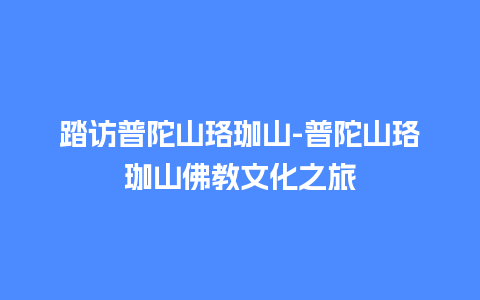 踏访普陀山珞珈山-普陀山珞珈山佛教文化之旅